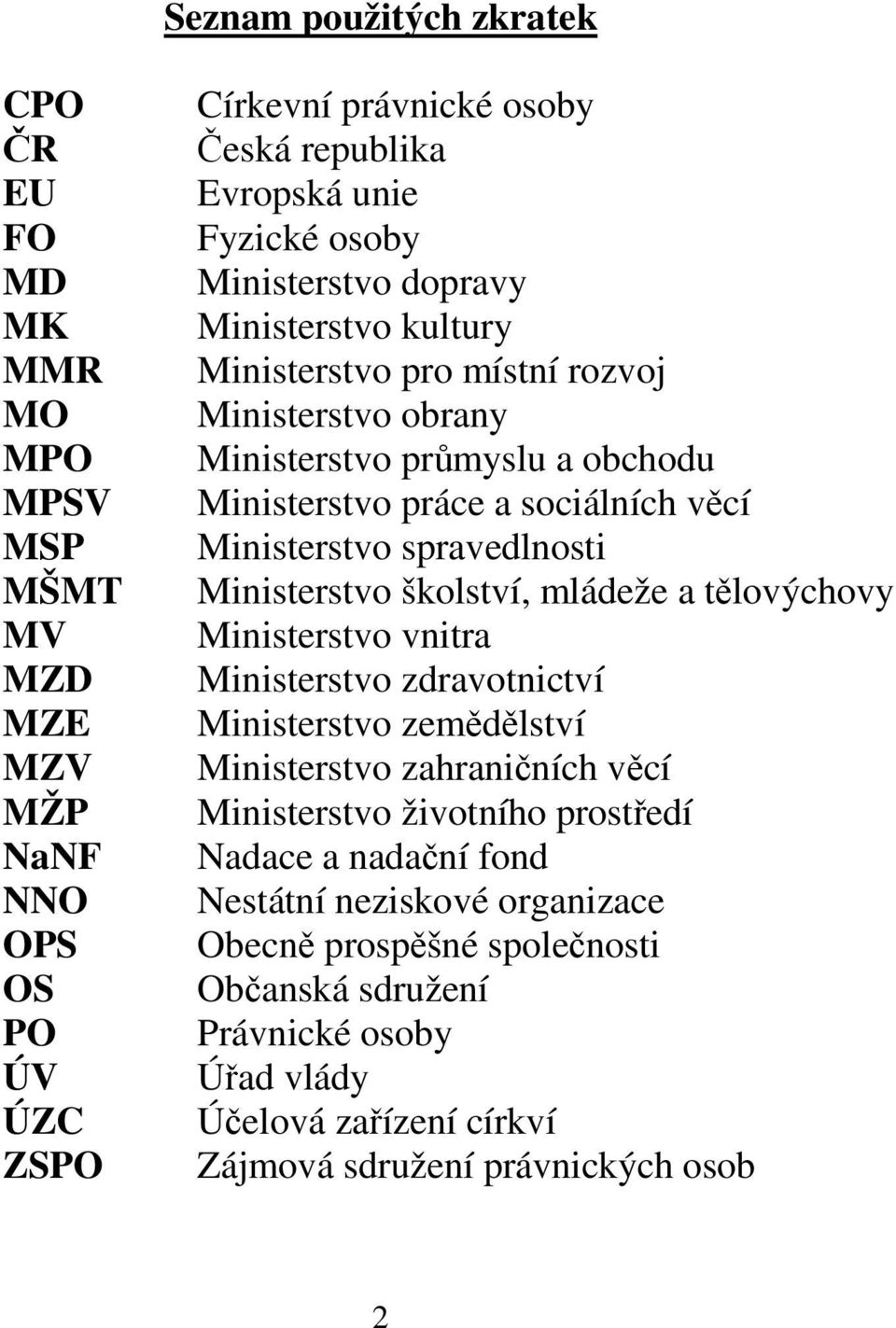 Seznam použitých zkratek

| | |
|---|---|
| CPO | Církevní právnické osoby |
| ČR | Česká republika |
| EU | Evropská unie |
| FO | Fyzické osoby |
| MD | Ministerstvo dopravy |
| MK | Ministerstvo kultury |
| MMR | Ministerstvo pro místní rozvoj |
| MO | Ministerstvo obrany |
| MPO | Ministerstvo průmyslu a obchodu |
| MPSV | Ministerstvo práce a sociálních věcí |
| MSP | Ministerstvo spravedlnosti |
| MŠMT | Ministerstvo školství, mládeže a tělovýchovy |
| MV | Ministerstvo vnitra |
| MZD | Ministerstvo zdravotnictví |
| MZE | Ministerstvo zemědělství |
| MZV | Ministerstvo zahraničních věcí |
| MŽP | Ministerstvo životního prostředí |
| NaNF | Nadace a nadační fond |
| NNO | Nestátní neziskové organizace |
| OPS | Obecně prospěšné společnosti |
| OS | Občanská sdružení |
| PO | Právnické osoby |
| ÚV | Úřad vlády |
| ÚZC | Účelová zařízení církví |
| ZSPO | Zájmová sdružení právnických osob |

2